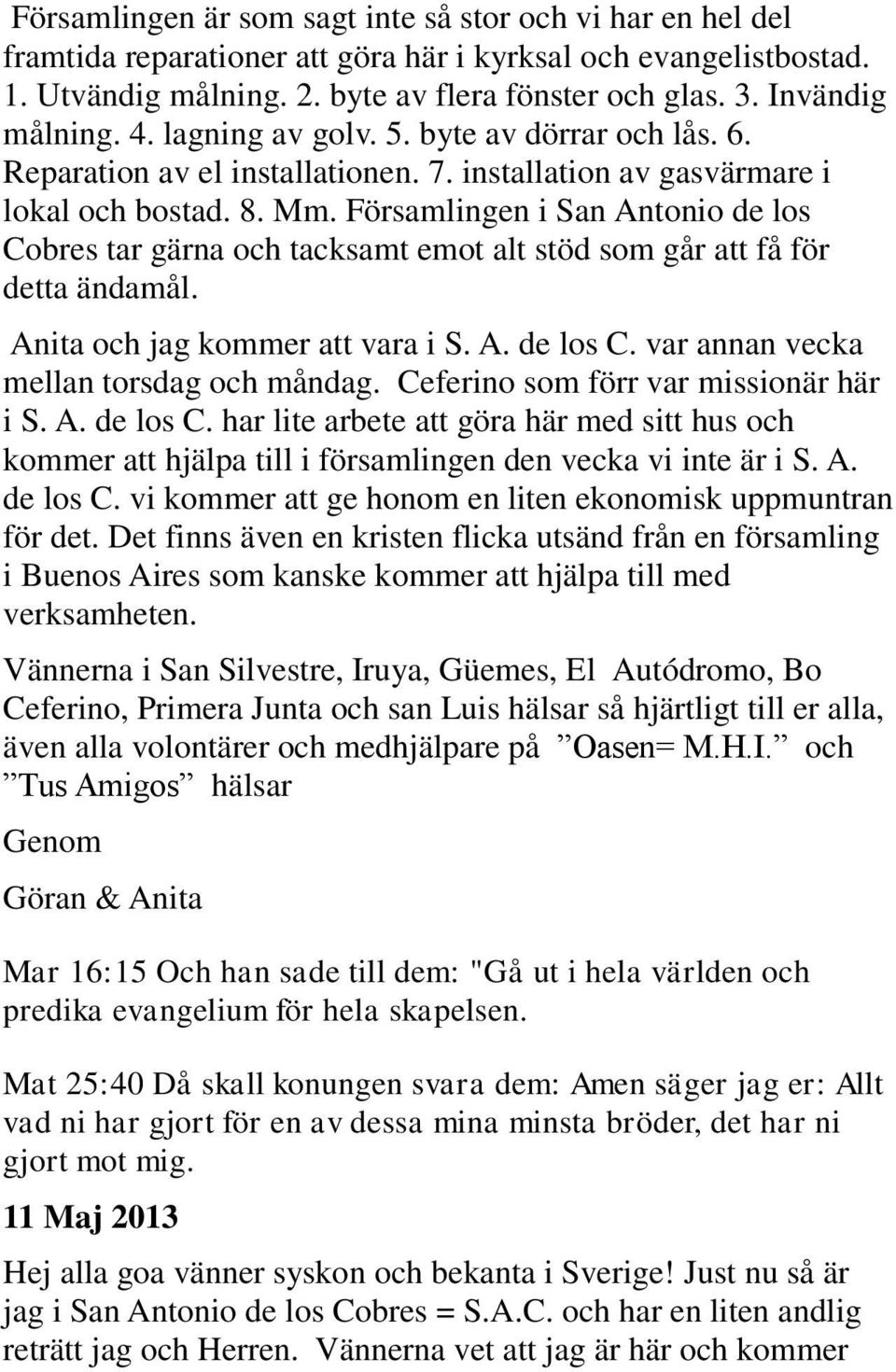 Församlingen är som sagt inte så stor och vi har en hel del framtida reparationer att göra här i kyrksal och evangelistbostad. 1. Utvändig målning. 2. byte av flera fönster och glas. 3. Invändig målning. 4. lagning av golv. 5. byte av dörrar och lås. 6. Reparation av el installationen. 7. installation av gasvärmare i lokal och bostad. 8. Mm. Församlingen i San Antonio de los Cobres tar gärna och tacksamt emot alt stöd som går att få för detta ändamål.

Anita och jag kommer att vara i S. A. de los C. var annan vecka mellan torsdag och måndag. Ceferino som förr var missionär här i S. A. de los C. har lite arbete att göra här med sitt hus och kommer att hjälpa till i församlingen den vecka vi inte är i S. A. de los C. vi kommer att ge honom en liten ekonomisk uppmuntran för det. Det finns även en kristen flicka utsänd från en församling i Buenos Aires som kanske kommer att hjälpa till med verksamheten.

Vännerna i San Silvestre, Iruya, Güemes, El Autódromo, Bo Ceferino, Primera Junta och san Luis hälsar så hjärtligt till er alla, även alla volontärer och medhjälpare på ”Oasen= M.H.I.” och ”Tus Amigos” hälsar

Genom

Göran & Anita

Mar 16:15 Och han sade till dem: "Gå ut i hela världen och predika evangelium för hela skapelsen.

Mat 25:40 Då skall konungen svara dem: Amen säger jag er: Allt vad ni har gjort för en av dessa mina minsta bröder, det har ni gjort mot mig.

11 Maj 2013

Hej alla goa vänner syskon och bekanta i Sverige! Just nu så är jag i San Antonio de los Cobres = S.A.C. och har en liten andlig reträtt jag och Herren. Vännerna vet att jag är här och kommer